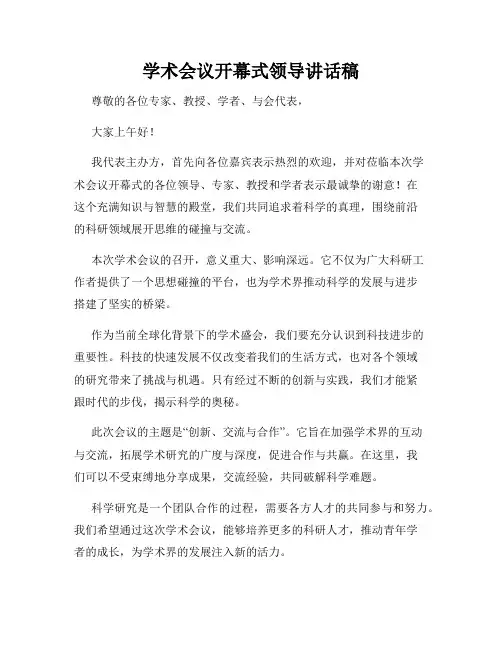 学术会议开幕式领导讲话稿

尊敬的各位专家、教授、学者、与会代表，

大家上午好！

我代表主办方，首先向各位嘉宾表示热烈的欢迎，并对莅临本次学术会议开幕式的各位领导、专家、教授和学者表示最诚挚的谢意！在这个充满知识与智慧的殿堂，我们共同追求着科学的真理，围绕前沿的科研领域展开思维的碰撞与交流。

本次学术会议的召开，意义重大、影响深远。它不仅为广大科研工作者提供了一个思想碰撞的平台，也为学术界推动科学的发展与进步搭建了坚实的桥梁。

作为当前全球化背景下的学术盛会，我们要充分认识到科技进步的重要性。科技的快速发展不仅改变着我们的生活方式，也对各个领域的研究带来了挑战与机遇。只有经过不断的创新与实践，我们才能紧跟时代的步伐，揭示科学的奥秘。

此次会议的主题是“创新、交流与合作”。它旨在加强学术界的互动与交流，拓展学术研究的广度与深度，促进合作与共赢。在这里，我们可以不受束缚地分享成果，交流经验，共同破解科学难题。

科学研究是一个团队合作的过程，需要各方人才的共同参与和努力。我们希望通过这次学术会议，能够培养更多的科研人才，推动青年学者的成长，为学术界的发展注入新的活力。